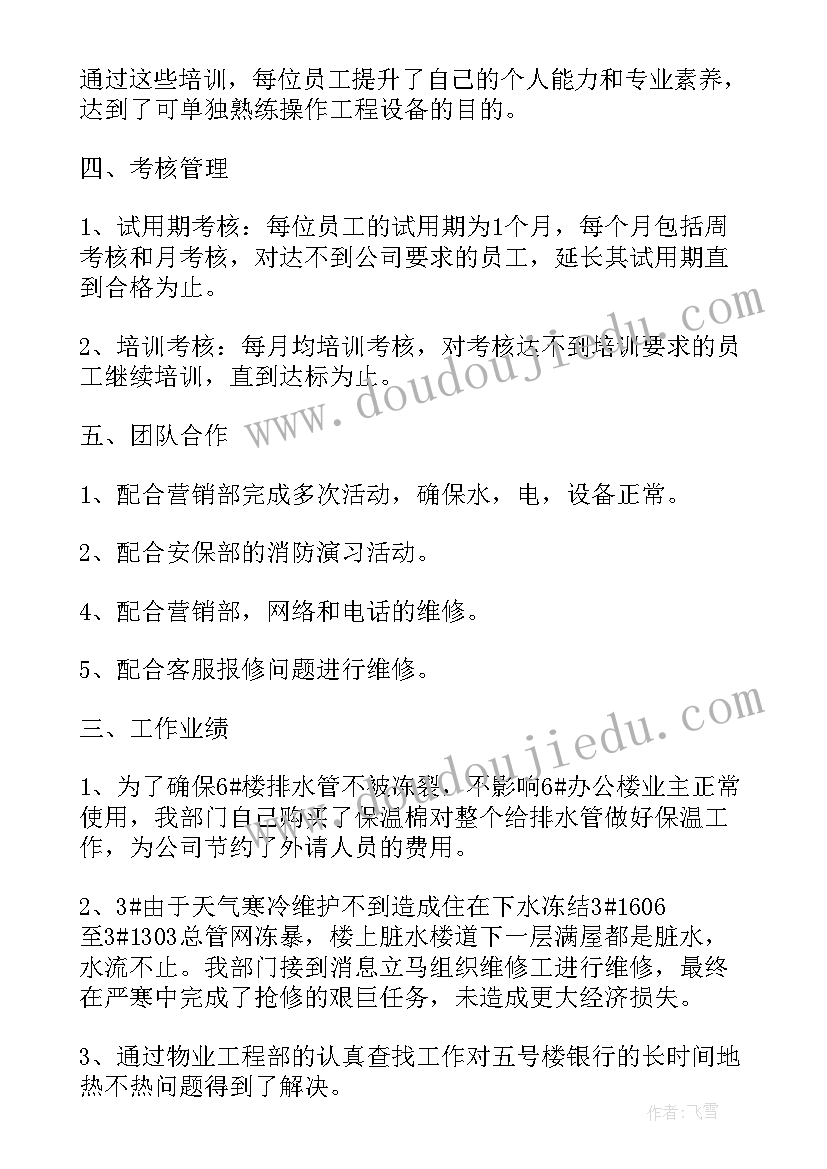 通过这些培训，每位员工提升了自己的个人能力和专业素养，达到了可单独熟练操作工程设备的目的。

四、考核管理

1、试用期考核：每位员工的试用期为1个月，每个月包括周考核和月考核，对达不到公司要求的员工，延长其试用期直到合格为止。

2、培训考核：每月均培训考核，对考核达不到培训要求的员工继续培训，直到达标为止。

五、团队合作

1、配合营销部完成多次活动，确保水，电，设备正常。

2、配合安保部的消防演习活动。

4、配合营销部，网络和电话的维修。

5、配合客服报修问题进行维修。

三、工作业绩

1、为了确保6#楼排水管不被冻裂，不影响6#办公楼业主正常使用，我部门自己购买了保温棉对整个给排水管做好保温工作，为公司节约了外请人员的费用。

2、3#由于天气寒冷维护不到造成住在下水冻结3#1606至3#1303总管网冻暴，楼上脏水楼道下一层满屋都是脏水，水流不止。我部门接到消息立马组织维修工进行维修，最终在严寒中完成了抢修的艰巨任务，未造成更大经济损失。

3、通过物业工程部的认真查找工作对五号楼银行的长时间地热不热问题得到了解决。

www.doudoujiedu.com

作者：飞雪